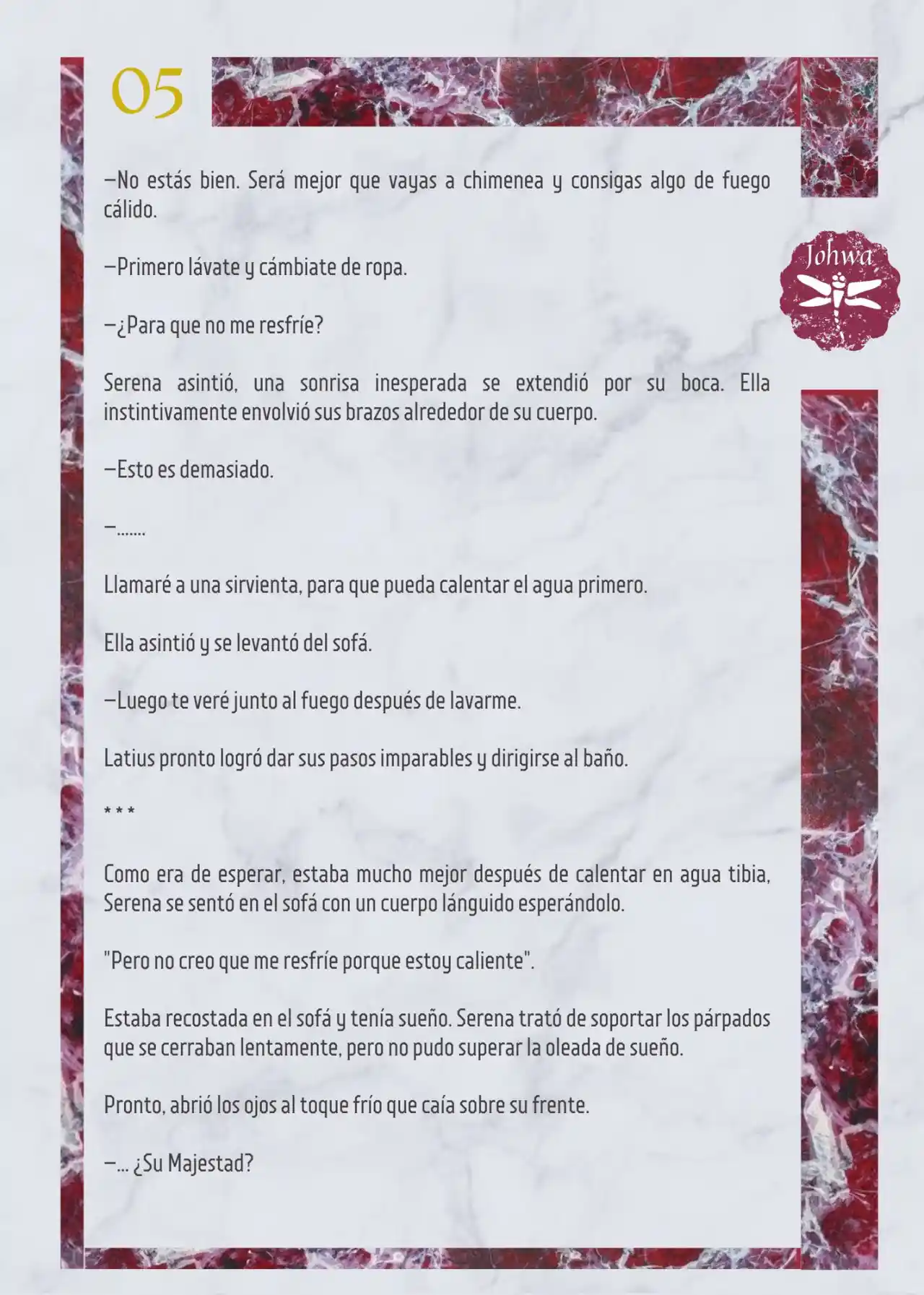 05

Johwa

—No estás bien. Será mejor que vayas a chimenea y consigas algo de fuego cálido.

—Primero lávate y cámbiate de ropa.

—¿Para que no me resfríe?

Serena asintió, una sonrisa inesperada se extendió por su boca. Ella instintivamente envolvió sus brazos alrededor de su cuerpo.

—Esto es demasiado.

—.......

Llamaré a una sirvienta, para que pueda calentar el agua primero.

Ella asintió y se levantó del sofá.

—Luego te veré junto al fuego después de lavarme.

Latius pronto logró dar sus pasos imparables y dirigirse al baño.

* * *

Como era de esperar, estaba mucho mejor después de calentar en agua tibia, Serena se sentó en el sofá con un cuerpo lánguido esperándolo.

"Pero no creo que me resfríe porque estoy caliente".

Estaba recostada en el sofá y tenía sueño. Serena trató de soportar los párpados que se cerraban lentamente, pero no pudo superar la oleada de sueño.

Pronto, abrió los ojos al toque frío que caía sobre su frente.

—... ¿Su Majestad?